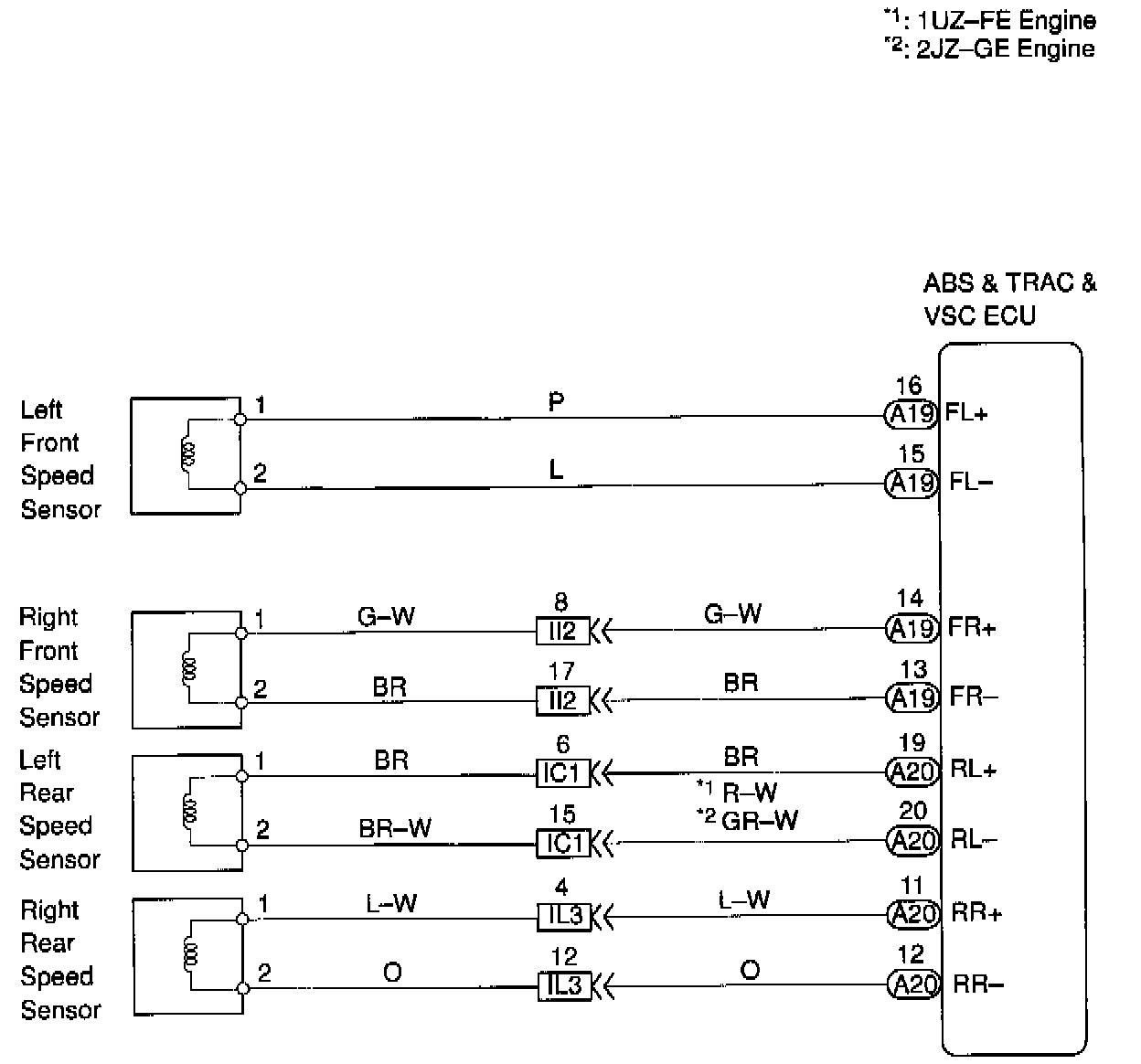 *1: 1UZ–FE Engine
*2: 2JZ–GE Engine

ABS & TRAC & VSC ECU

Left Front Speed Sensor
1 P 16 A19 FL+
2 L 15 A19 FL–

Right Front Speed Sensor
1 G–W 8 II2 G–W 14 A19 FR+
2 BR 17 II2 BR 13 A19 FR–

Left Rear Speed Sensor
1 BR 6 IC1 BR 19 A20 RL+
2 BR–W 15 IC1 *1 R–W *2 GR–W 20 A20 RL–

Right Rear Speed Sensor
1 L–W 4 IL3 L–W 11 A20 RR+
2 O 12 IL3 O 12 A20 RR–